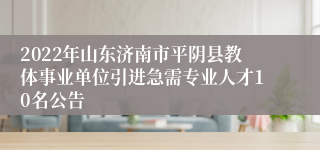 2022年山东济南市平阴县教体事业单位引进急需专业人才10名公告